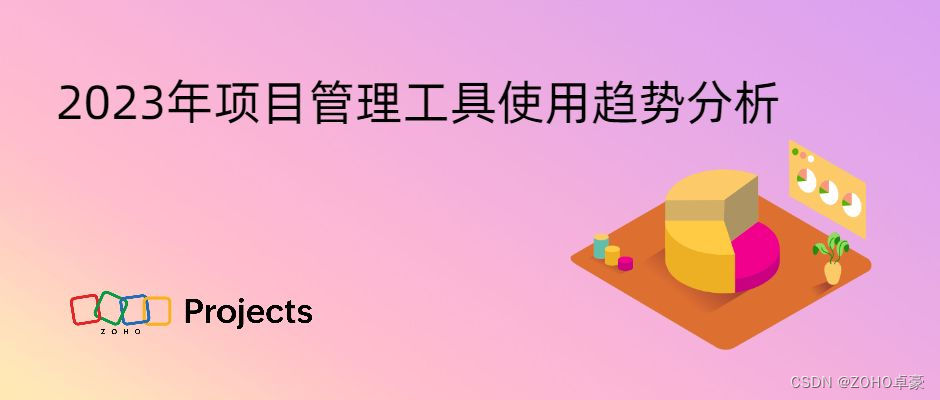 2023年项目管理工具使用趋势分析

ZOHO Projects

CSDN @ZOHO卓豪